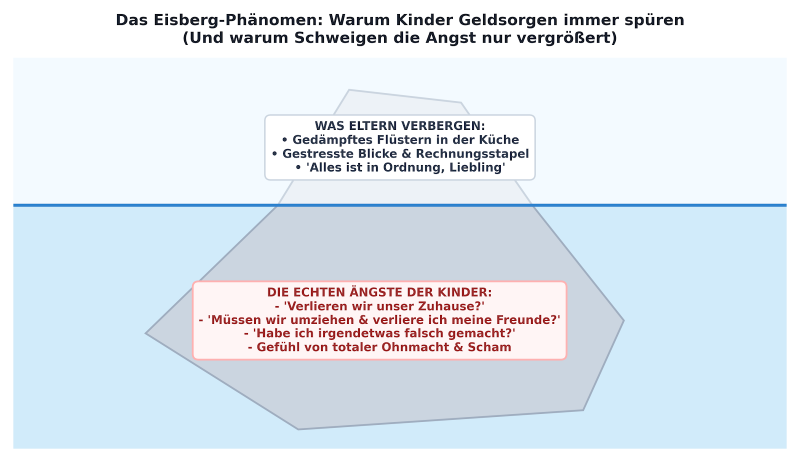 Das Eisberg-Phänomen: Warum Kinder Geldsorgen immer spüren
(Und warum Schweigen die Angst nur vergrößert)

WAS ELTERN VERBERGEN:
• Gedämpftes Flüstern in der Küche
• Gestresste Blicke & Rechnungsstapel
• 'Alles ist in Ordnung, Liebling'

DIE ECHTEN ÄNGSTE DER KINDER:
- 'Verlieren wir unser Zuhause?'
- 'Müssen wir umziehen & verliere ich meine Freunde?'
- 'Habe ich irgendetwas falsch gemacht?'
- Gefühl von totaler Ohnmacht & Scham